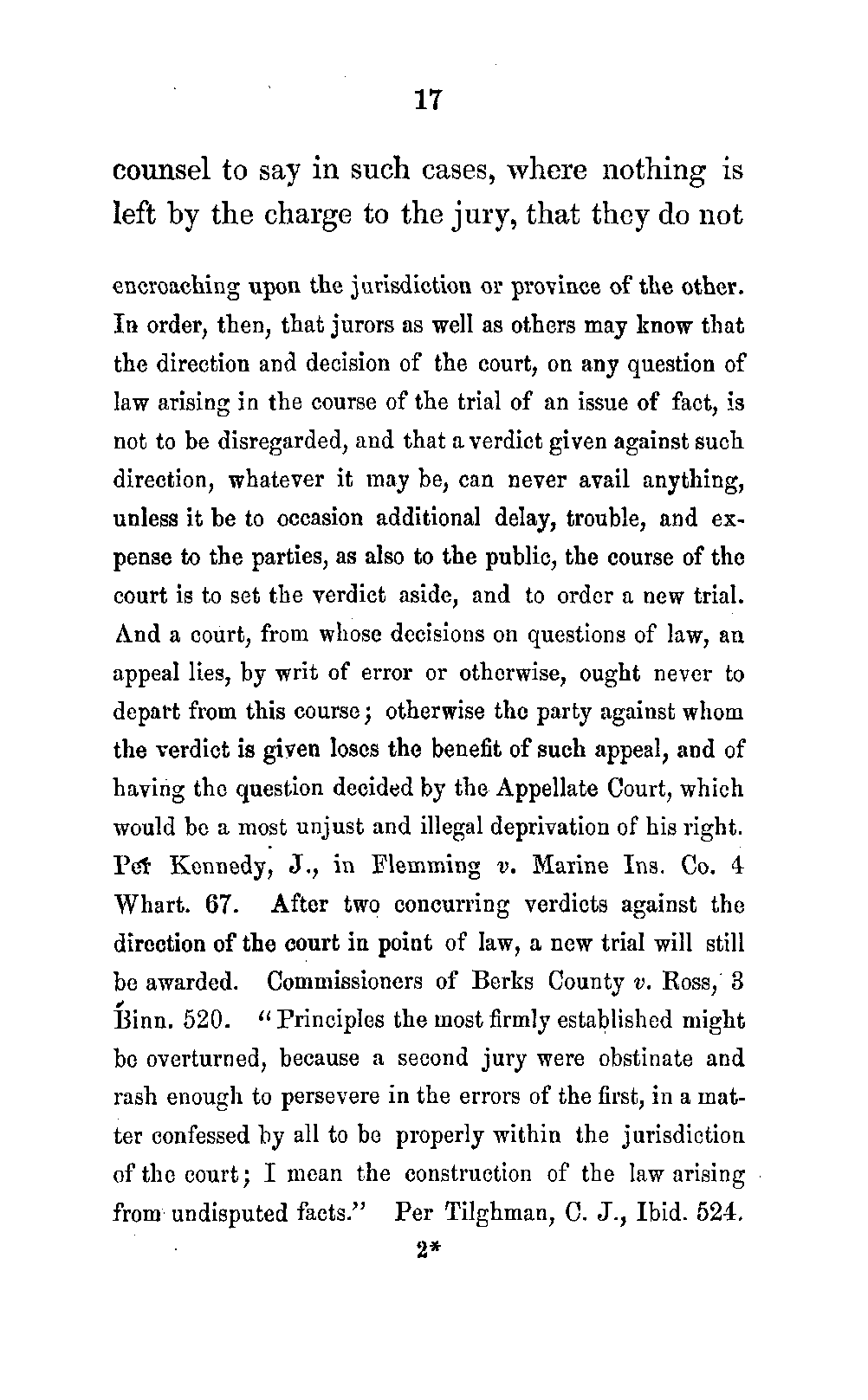 17

counsel to say in such cases, where nothing is left by the charge to the jury, that they do not

encroaching upon the jurisdiction or province of the other. In order, then, that jurors as well as others may know that the direction and decision of the court, on any question of law arising in the course of the trial of an issue of fact, is not to be disregarded, and that a verdict given against such direction, whatever it may be, can never avail anything, unless it be to occasion additional delay, trouble, and expense to the parties, as also to the public, the course of the court is to set the verdict aside, and to order a new trial. And a court, from whose decisions on questions of law, an appeal lies, by writ of error or otherwise, ought never to depart from this course; otherwise the party against whom the verdict is given loses the benefit of such appeal, and of having the question decided by the Appellate Court, which would be a most unjust and illegal deprivation of his right. Per Kennedy, J., in Flemming v. Marine Ins. Co. 4 Whart. 67. After two concurring verdicts against the direction of the court in point of law, a new trial will still be awarded. Commissioners of Berks County v. Ross, 3 Binn. 520. "Principles the most firmly established might be overturned, because a second jury were obstinate and rash enough to persevere in the errors of the first, in a matter confessed by all to be properly within the jurisdiction of the court; I mean the construction of the law arising from undisputed facts." Per Tilghman, C. J., Ibid. 524.

2*